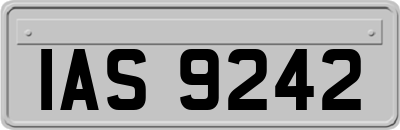 IAS 9242